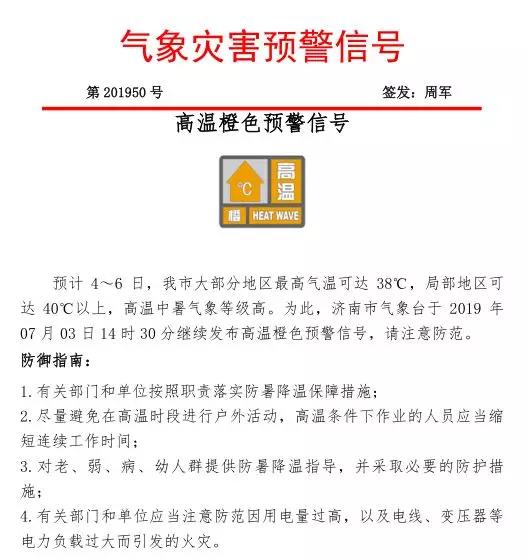 气象灾害预警信号

第 201950 号

签发：周军

高温橙色预警信号

℃

高温

橙

HEAT WAVE

预计 4～6 日，我市大部分地区最高气温可达 38℃，局部地区可达 40℃以上，高温中暑气象等级高。为此，济南市气象台于 2019 年 07 月 03 日 14 时 30 分继续发布高温橙色预警信号，请注意防范。

防御指南：

1. 有关部门和单位按照职责落实防暑降温保障措施；

2. 尽量避免在高温时段进行户外活动，高温条件下作业的人员应当缩短连续工作时间；

3. 对老、弱、病、幼人群提供防暑降温指导，并采取必要的防护措施；

4. 有关部门和单位应当注意防范因用电量过高，以及电线、变压器等电力负载过大而引发的火灾。